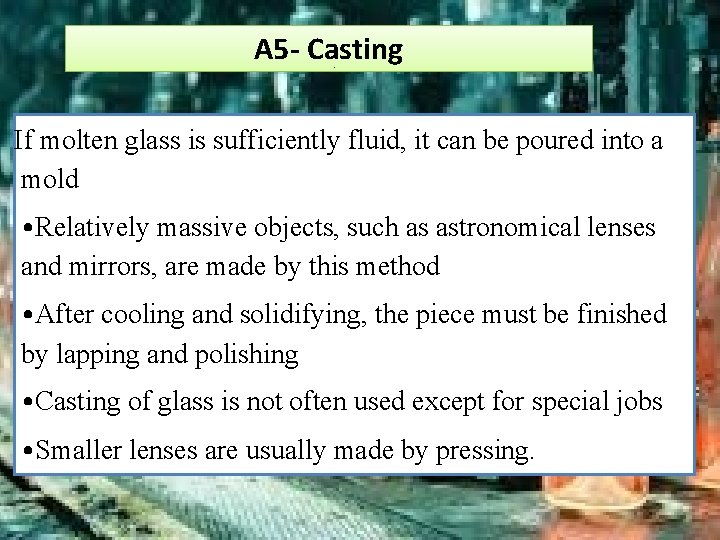 A5- Casting

If molten glass is sufficiently fluid, it can be poured into a mold

•Relatively massive objects, such as astronomical lenses and mirrors, are made by this method

•After cooling and solidifying, the piece must be finished by lapping and polishing

•Casting of glass is not often used except for special jobs

•Smaller lenses are usually made by pressing.